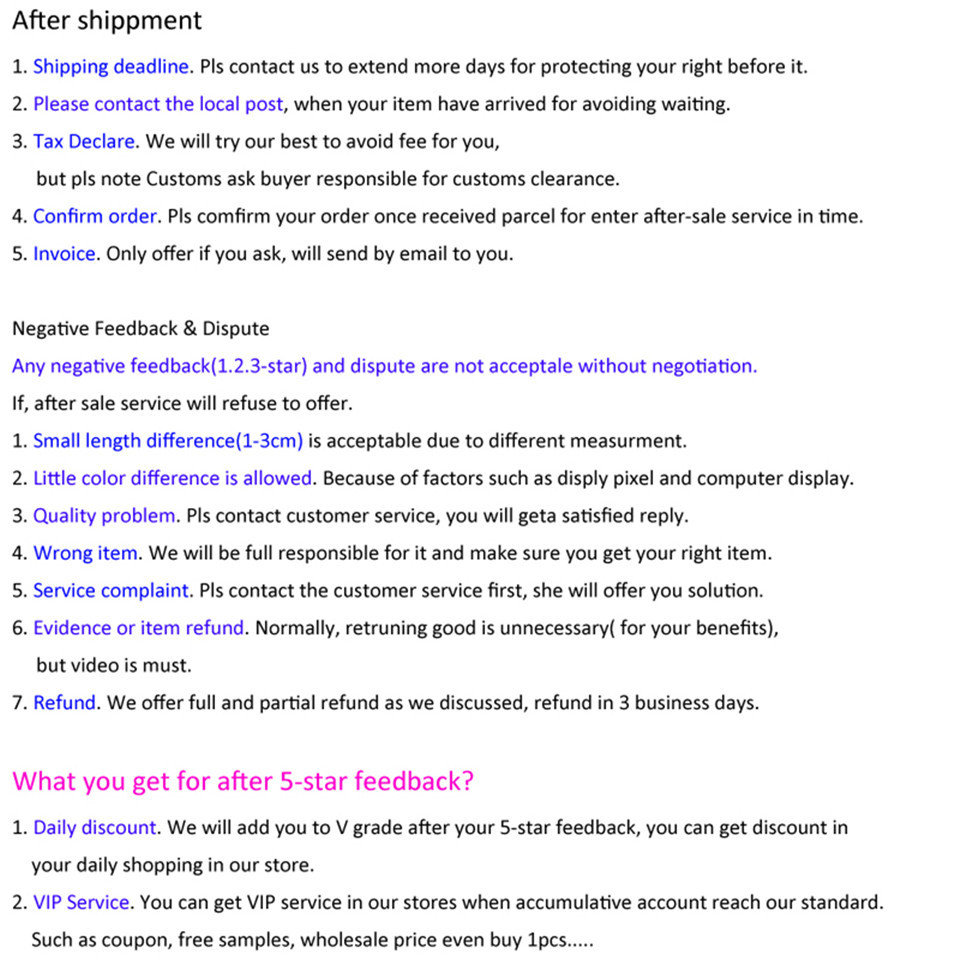 After shippment

1. Shipping deadline. Pls contact us to extend more days for protecting your right before it.
2. Please contact the local post, when your item have arrived for avoiding waiting.
3. Tax Declare. We will try our best to avoid fee for you, but pls note Customs ask buyer responsible for customs clearance.
4. Confirm order. Pls comfirm your order once received parcel for enter after-sale service in time.
5. Invoice. Only offer if you ask, will send by email to you.

Negative Feedback & Dispute
Any negative feedback(1.2.3-star) and dispute are not acceptale without negotiation.
If, after sale service will refuse to offer.
1. Small length difference(1-3cm) is acceptable due to different measurment.
2. Little color difference is allowed. Because of factors such as disply pixel and computer display.
3. Quality problem. Pls contact customer service, you will geta satisfied reply.
4. Wrong item. We will be full responsible for it and make sure you get your right item.
5. Service complaint. Pls contact the customer service first, she will offer you solution.
6. Evidence or item refund. Normally, retruning good is unnecessary( for your benefits), but video is must.
7. Refund. We offer full and partial refund as we discussed, refund in 3 business days.

What you get for after 5-star feedback?
1. Daily discount. We will add you to V grade after your 5-star feedback, you can get discount in your daily shopping in our store.
2. VIP Service. You can get VIP service in our stores when accumulative account reach our standard. Such as coupon, free samples, wholesale price even buy 1pcs.....